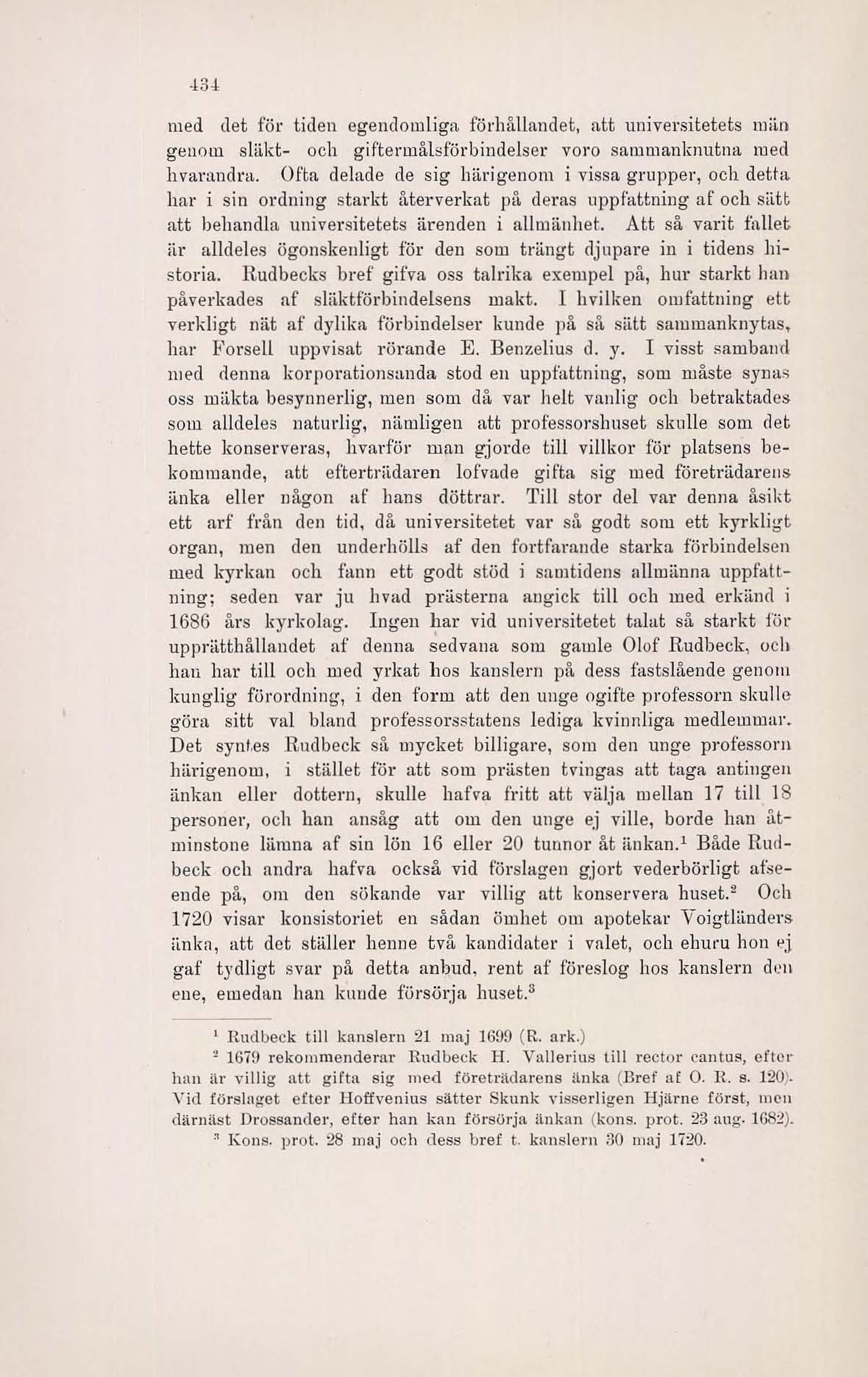 434

med det för tiden egendomliga förhållandet, att universitetets män genom släkt- och giftermålsförbindelser voro sammanknutna med hvarandra. Ofta delade de sig härigenom i vissa grupper, och detta har i sin ordning starkt återverkat på deras uppfattning af och sätt att behandla universitetets ärenden i allmänhet. Att så varit fallet är alldeles ögonskenligt för den som trängt djupare in i tidens historia. Rudbecks bref gifva oss talrika exempel på, hur starkt han påverkades af släktförbindelsens makt. I hvilken omfattning ett verkligt nät af dylika förbindelser kunde på så sätt sammanknytas, har Forsell uppvisat rörande E. Benzelius d. y. I visst samband med denna korporationsanda stod en uppfattning, som måste synas oss mäkta besynnerlig, men som då var helt vanlig och betraktades som alldeles naturlig, nämligen att professorshuset skulle som det hette konserveras, hvarför man gjorde till villkor för platsens bekommande, att efterträdaren lofvade gifta sig med företrädarens änka eller någon af hans döttrar. Till stor del var denna åsikt ett arf från den tid, då universitetet var så godt som ett kyrkligt organ, men den underhölls af den fortfarande starka förbindelsen med kyrkan och fann ett godt stöd i samtidens allmänna uppfattning; seden var ju hvad prästerna angick till och med erkänd i 1686 års kyrkolag. Ingen har vid universitetet talat så starkt för upprätthållandet af denna sedvana som gamle Olof Rudbeck, och han har till och med yrkat hos kanslern på dess fastslående genom kunglig förordning, i den form att den unge ogifte professorn skulle göra sitt val bland professorsstatens lediga kvinnliga medlemmar. Det syntes Rudbeck så mycket billigare, som den unge professorn härigenom, i stället för att som prästen tvingas att taga antingen änkan eller dottern, skulle hafva fritt att välja mellan 17 till 18 personer, och han ansåg att om den unge ej ville, borde han åtminstone lämna af sin lön 16 eller 20 tunnor åt änkan.$^1$ Både Rudbeck och andra hafva också vid förslagen gjort vederbörligt afseende på, om den sökande var villig att konservera huset.$^2$ Och 1720 visar konsistoriet en sådan ömhet om apotekar Voigtländers änka, att det ställer henne två kandidater i valet, och ehuru hon ej gaf tydligt svar på detta anbud, rent af föreslog hos kanslern den ene, emedan han kunde försörja huset.$^3$

$^1$ Rudbeck till kanslern 21 maj 1699 (R. ark.)

$^2$ 1679 rekommenderar Rudbeck H. Vallerius till rector cantus, efter han är villig att gifta sig med företrädarens änka (Bref af O. R. s. 120). Vid förslaget efter Hoffvenius sätter Skunk visserligen Hjärne först, men därnäst Drossander, efter han kan försörja änkan (kons. prot. 23 aug. 1682).

$^3$ Kons. prot. 28 maj och dess bref t. kanslern 30 maj 1720.